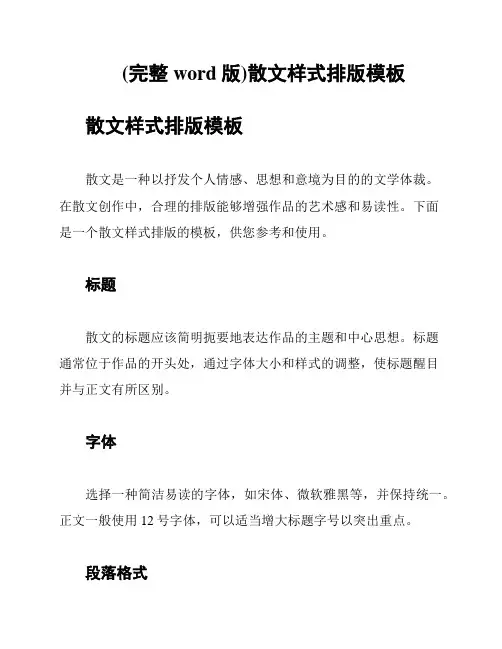 (完整 word 版)散文样式排版模板

散文样式排版模板

散文是一种以抒发个人情感、思想和意境为目的的文学体裁。在散文创作中，合理的排版能够增强作品的艺术感和易读性。下面是一个散文样式排版的模板，供您参考和使用。

标题

散文的标题应该简明扼要地表达作品的主题和中心思想。标题通常位于作品的开头处，通过字体大小和样式的调整，使标题醒目并与正文有所区别。

字体

选择一种简洁易读的字体，如宋体、微软雅黑等，并保持统一。正文一般使用 12 号字体，可以适当增大标题字号以突出重点。

段落格式